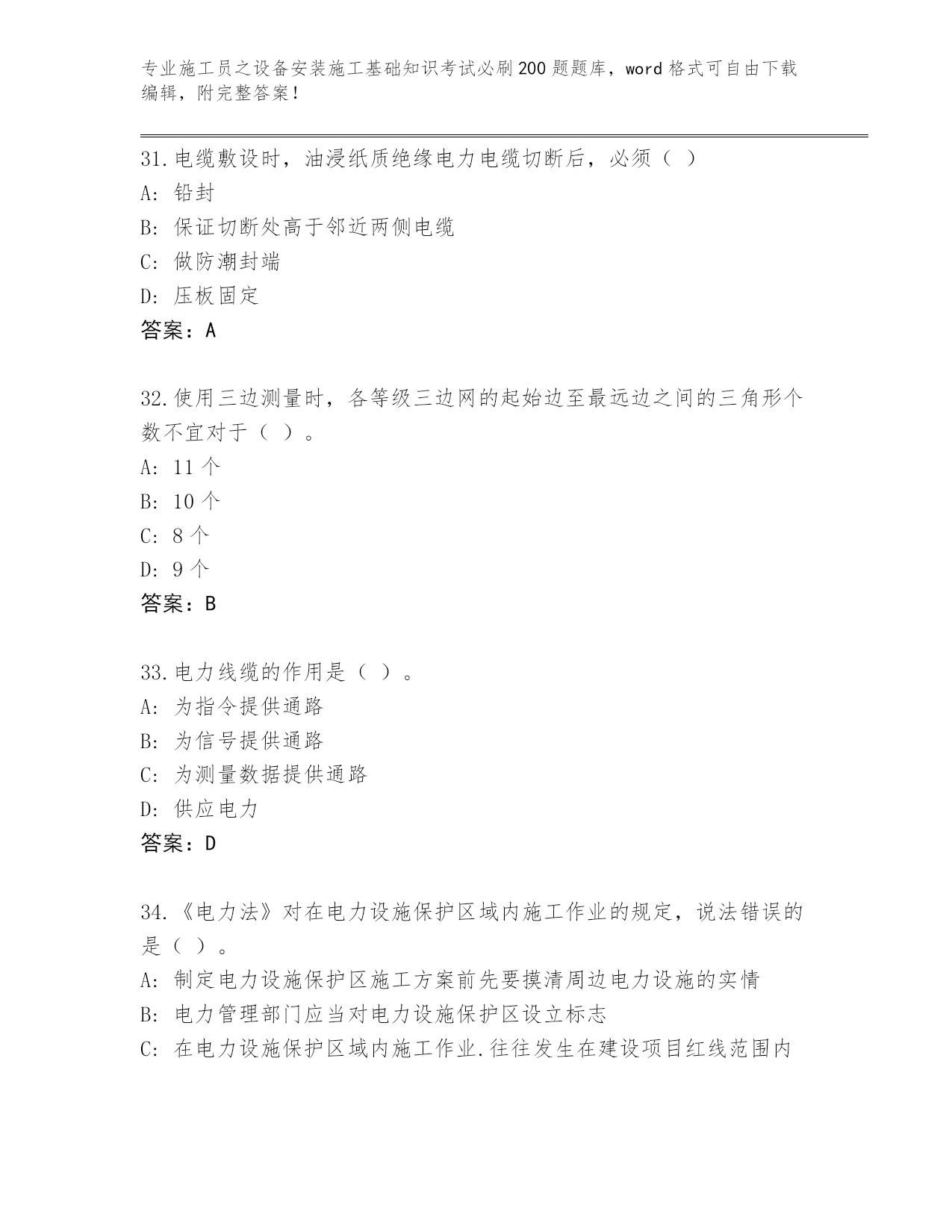 专业施工员之设备安装施工基础知识考试必刷200题题库，word格式可自由下载编辑，附完整答案！

31.电缆敷设时，油浸纸质绝缘电力电缆切断后，必须（ ）
A: 铅封
B: 保证切断处高于邻近两侧电缆
C: 做防潮封端
D: 压板固定
答案：A

32.使用三边测量时，各等级三边网的起始边至最远边之间的三角形个数不宜对于（ ）。
A: 11个
B: 10个
C: 8个
D: 9个
答案：B

33.电力线缆的作用是（ ）。
A: 为指令提供通路
B: 为信号提供通路
C: 为测量数据提供通路
D: 供应电力
答案：D

34.《电力法》对在电力设施保护区域内施工作业的规定，说法错误的是（ ）。
A: 制定电力设施保护区施工方案前先要摸清周边电力设施的实情
B: 电力管理部门应当对电力设施保护区设立标志
C: 在电力设施保护区域内施工作业.往往发生在建设项目红线范围内